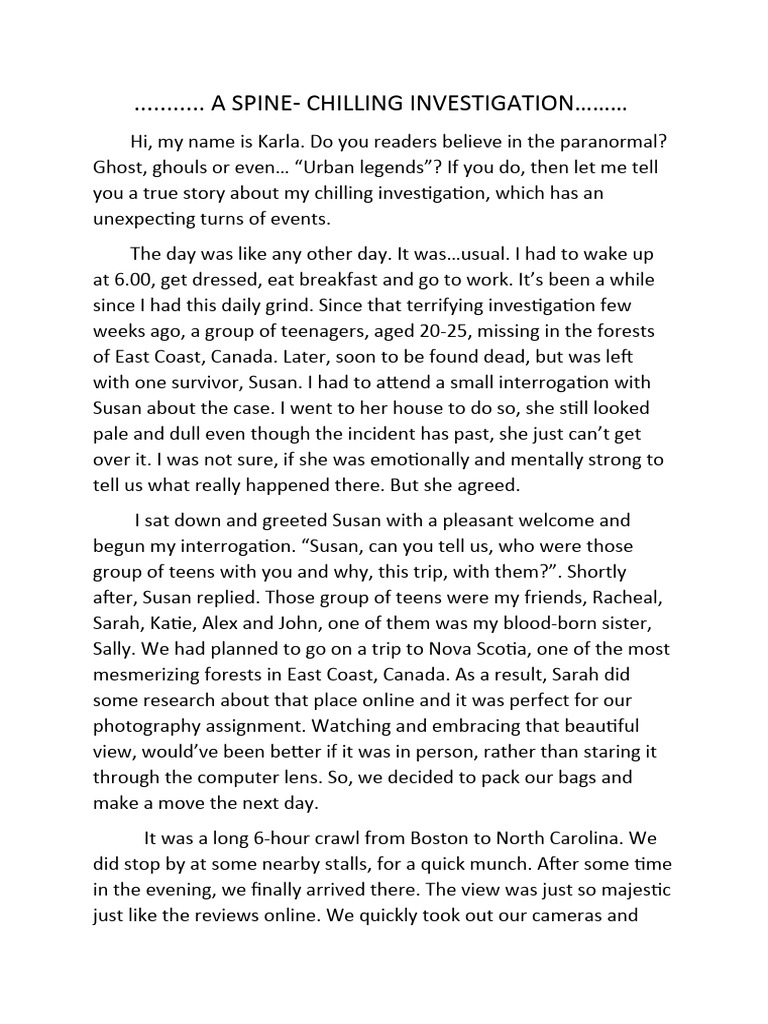 ……….. A SPINE- CHILLING INVESTIGATION………

Hi, my name is Karla. Do you readers believe in the paranormal? Ghost, ghouls or even… “Urban legends”? If you do, then let me tell you a true story about my chilling investigation, which has an unexpecting turns of events.

The day was like any other day. It was…usual. I had to wake up at 6.00, get dressed, eat breakfast and go to work. It’s been a while since I had this daily grind. Since that terrifying investigation few weeks ago, a group of teenagers, aged 20-25, missing in the forests of East Coast, Canada. Later, soon to be found dead, but was left with one survivor, Susan. I had to attend a small interrogation with Susan about the case. I went to her house to do so, she still looked pale and dull even though the incident has past, she just can’t get over it. I was not sure, if she was emotionally and mentally strong to tell us what really happened there. But she agreed.

I sat down and greeted Susan with a pleasant welcome and begun my interrogation. “Susan, can you tell us, who were those group of teens with you and why, this trip, with them?”. Shortly after, Susan replied. Those group of teens were my friends, Racheal, Sarah, Katie, Alex and John, one of them was my blood-born sister, Sally. We had planned to go on a trip to Nova Scotia, one of the most mesmerizing forests in East Coast, Canada. As a result, Sarah did some research about that place online and it was perfect for our photography assignment. Watching and embracing that beautiful view, would’ve been better if it was in person, rather than staring it through the computer lens. So, we decided to pack our bags and make a move the next day.

It was a long 6-hour crawl from Boston to North Carolina. We did stop by at some nearby stalls, for a quick munch. After some time in the evening, we finally arrived there. The view was just so majestic just like the reviews online. We quickly took out our cameras and